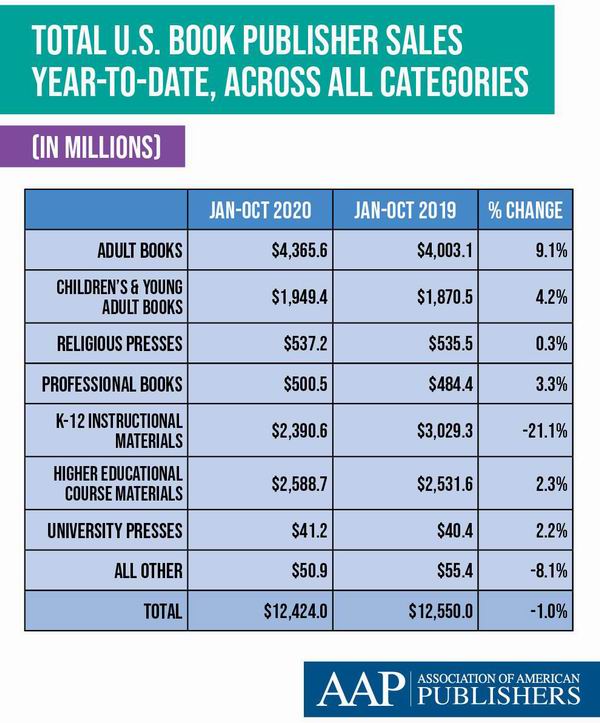 TOTAL U.S. BOOK PUBLISHER SALES YEAR-TO-DATE, ACROSS ALL CATEGORIES

(IN MILLIONS)

| | JAN-OCT 2020 | JAN-OCT 2019 | % CHANGE |
|---|---|---|---|
| ADULT BOOKS | \$4,365.6 | \$4,003.1 | 9.1% |
| CHILDREN'S & YOUNG ADULT BOOKS | \$1,949.4 | \$1,870.5 | 4.2% |
| RELIGIOUS PRESSES | \$537.2 | \$535.5 | 0.3% |
| PROFESSIONAL BOOKS | \$500.5 | \$484.4 | 3.3% |
| K-12 INSTRUCTIONAL MATERIALS | \$2,390.6 | \$3,029.3 | -21.1% |
| HIGHER EDUCATIONAL COURSE MATERIALS | \$2,588.7 | \$2,531.6 | 2.3% |
| UNIVERSITY PRESSES | \$41.2 | \$40.4 | 2.2% |
| ALL OTHER | \$50.9 | \$55.4 | -8.1% |
| TOTAL | \$12,424.0 | \$12,550.0 | -1.0% |

AAP ASSOCIATION OF AMERICAN PUBLISHERS